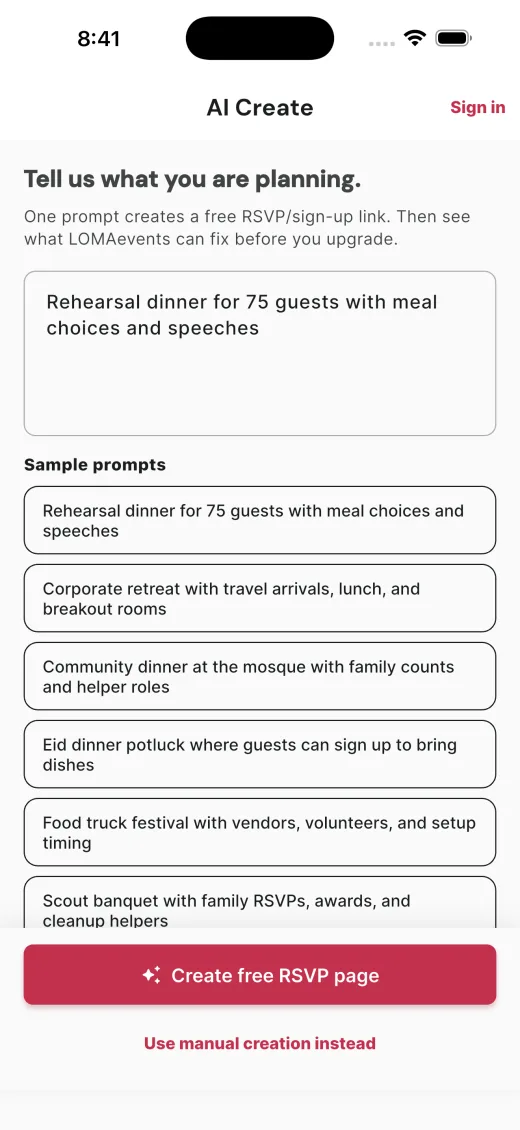 8:41

AI Create

Sign in

Tell us what you are planning.

One prompt creates a free RSVP/sign-up link. Then see what LOMAevents can fix before you upgrade.

Rehearsal dinner for 75 guests with meal choices and speeches

Sample prompts

Rehearsal dinner for 75 guests with meal choices and speeches

Corporate retreat with travel arrivals, lunch, and breakout rooms

Community dinner at the mosque with family counts and helper roles

Eid dinner potluck where guests can sign up to bring dishes

Food truck festival with vendors, volunteers, and setup timing

Scout banquet with family RSVPs, awards, and cleanup helpers

Create free RSVP page

Use manual creation instead